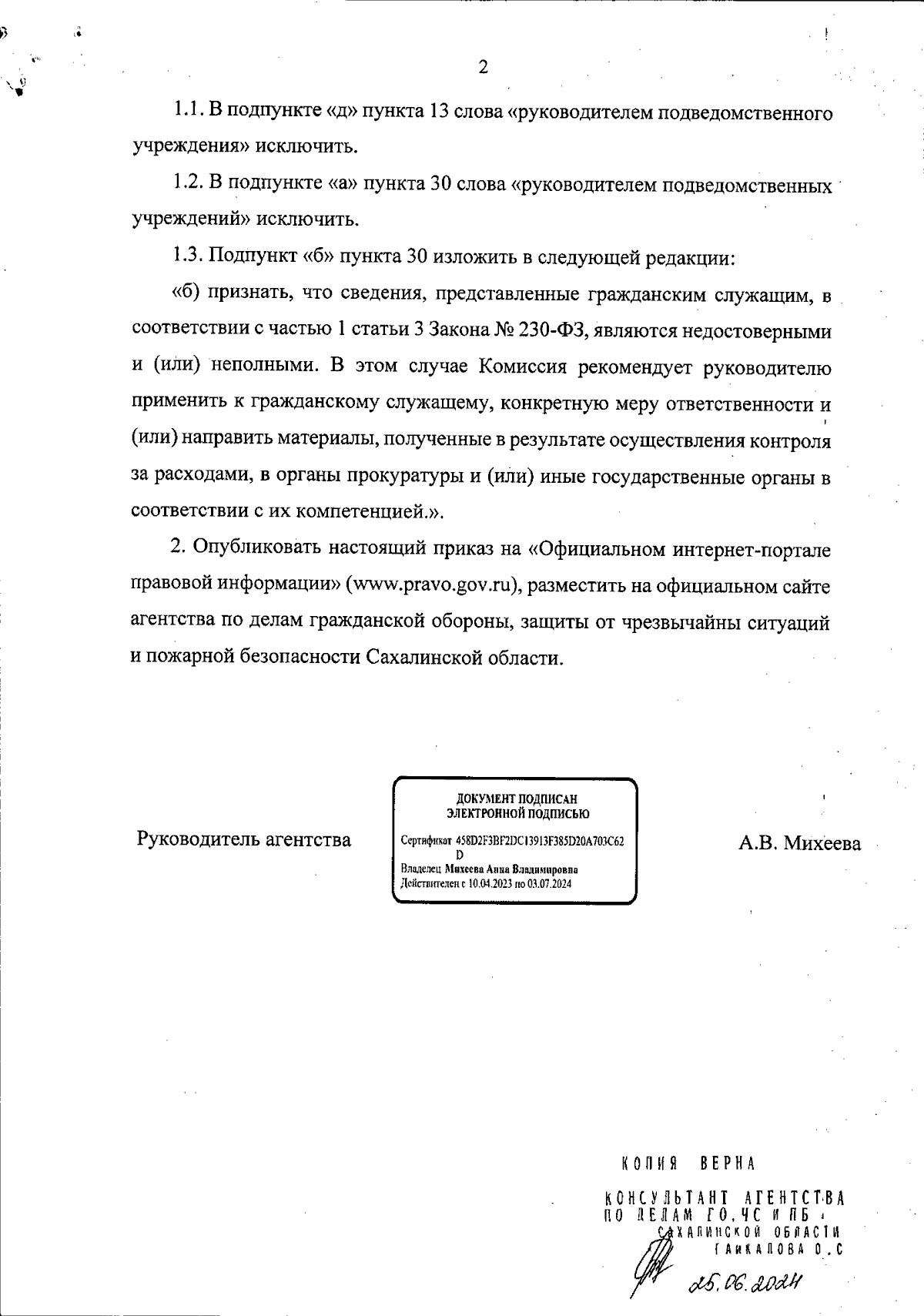 2

1.1. В подпункте «д» пункта 13 слова «руководителем подведомственного учреждения» исключить.

1.2. В подпункте «а» пункта 30 слова «руководителем подведомственных учреждений» исключить.

1.3. Подпункт «б» пункта 30 изложить в следующей редакции:

«б) признать, что сведения, представленные гражданским служащим, в соответствии с частью 1 статьи 3 Закона № 230-ФЗ, являются недостоверными и (или) неполными. В этом случае Комиссия рекомендует руководителю применить к гражданскому служащему, конкретную меру ответственности и (или) направить материалы, полученные в результате осуществления контроля за расходами, в органы прокуратуры и (или) иные государственные органы в соответствии с их компетенцией.».

2. Опубликовать настоящий приказ на «Официальном интернет-портале правовой информации» (www.pravo.gov.ru), разместить на официальном сайте агентства по делам гражданской обороны, защиты от чрезвычайны ситуаций и пожарной безопасности Сахалинской области.

Руководитель агентства

ДОКУМЕНТ ПОДПИСАН ЭЛЕКТРОННОЙ ПОДПИСЬЮ

Сертификат 458D2F3BF2DC13913F385D20A703C62D

Владелец Михеева Анна Владимировна

Действителен с 10.04.2023 по 03.07.2024

А.В. Михеева

КОПИЯ ВЕРНА

КОНСУЛЬТАНТ АГЕНТСТВА ПО ДЕЛАМ ГО,ЧС И ПБ САХАЛИНСКОЙ ОБЛАСТИ ГАЙКАЛОВА О.С

25.06.2024